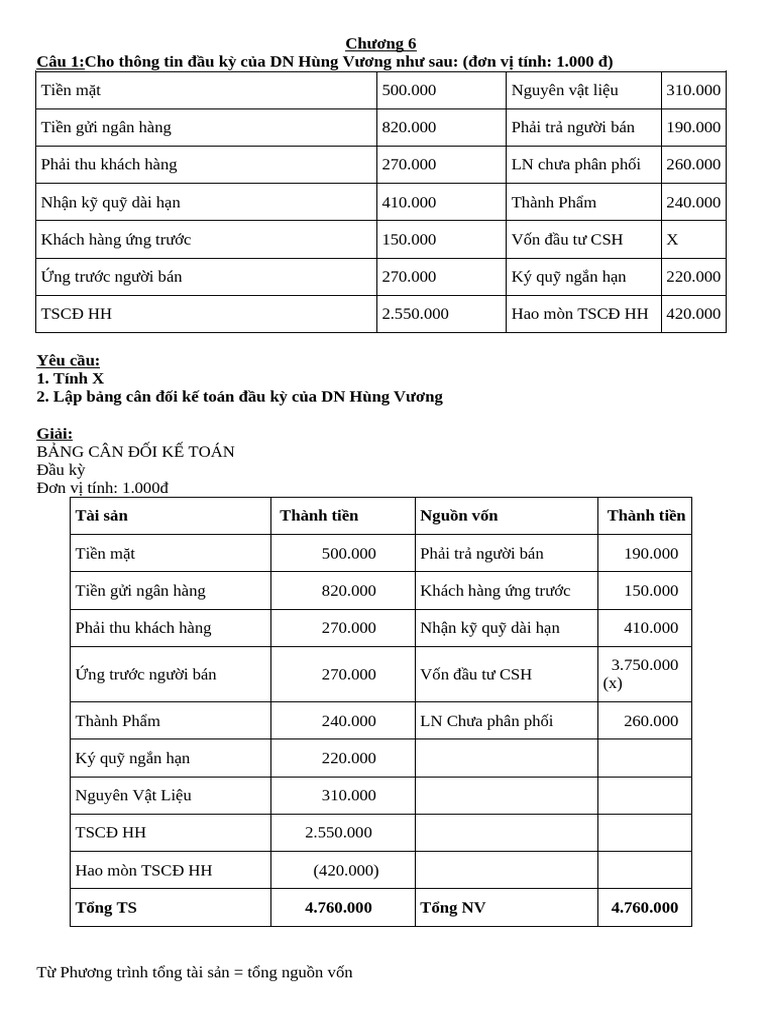 Chương 6

Câu 1:Cho thông tin đầu kỳ của DN Hùng Vương như sau: (đơn vị tính: 1.000 đ)

| Tiền mặt | 500.000 | Nguyên vật liệu | 310.000 |
|---|---|---|---|
| Tiền gửi ngân hàng | 820.000 | Phải trả người bán | 190.000 |
| Phải thu khách hàng | 270.000 | LN chưa phân phối | 260.000 |
| Nhận kỹ quỹ dài hạn | 410.000 | Thành Phẩm | 240.000 |
| Khách hàng ứng trước | 150.000 | Vốn đầu tư CSH | X |
| Ứng trước người bán | 270.000 | Ký quỹ ngắn hạn | 220.000 |
| TSCĐ HH | 2.550.000 | Hao mòn TSCĐ HH | 420.000 |

Yêu cầu:
1. Tính X
2. Lập bảng cân đối kế toán đầu kỳ của DN Hùng Vương

Giải:
BẢNG CÂN ĐỐI KẾ TOÁN
Đầu kỳ
Đơn vị tính: 1.000đ

| Tài sản | Thành tiền | Nguồn vốn | Thành tiền |
|---|---|---|---|
| Tiền mặt | 500.000 | Phải trả người bán | 190.000 |
| Tiền gửi ngân hàng | 820.000 | Khách hàng ứng trước | 150.000 |
| Phải thu khách hàng | 270.000 | Nhận kỹ quỹ dài hạn | 410.000 |
| Ứng trước người bán | 270.000 | Vốn đầu tư CSH | 3.750.000 (x) |
| Thành Phẩm | 240.000 | LN Chưa phân phối | 260.000 |
| Ký quỹ ngắn hạn | 220.000 | | |
| Nguyên Vật Liệu | 310.000 | | |
| TSCĐ HH | 2.550.000 | | |
| Hao mòn TSCĐ HH | (420.000) | | |
| Tổng TS | 4.760.000 | Tổng NV | 4.760.000 |

Từ Phương trình tổng tài sản = tổng nguồn vốn